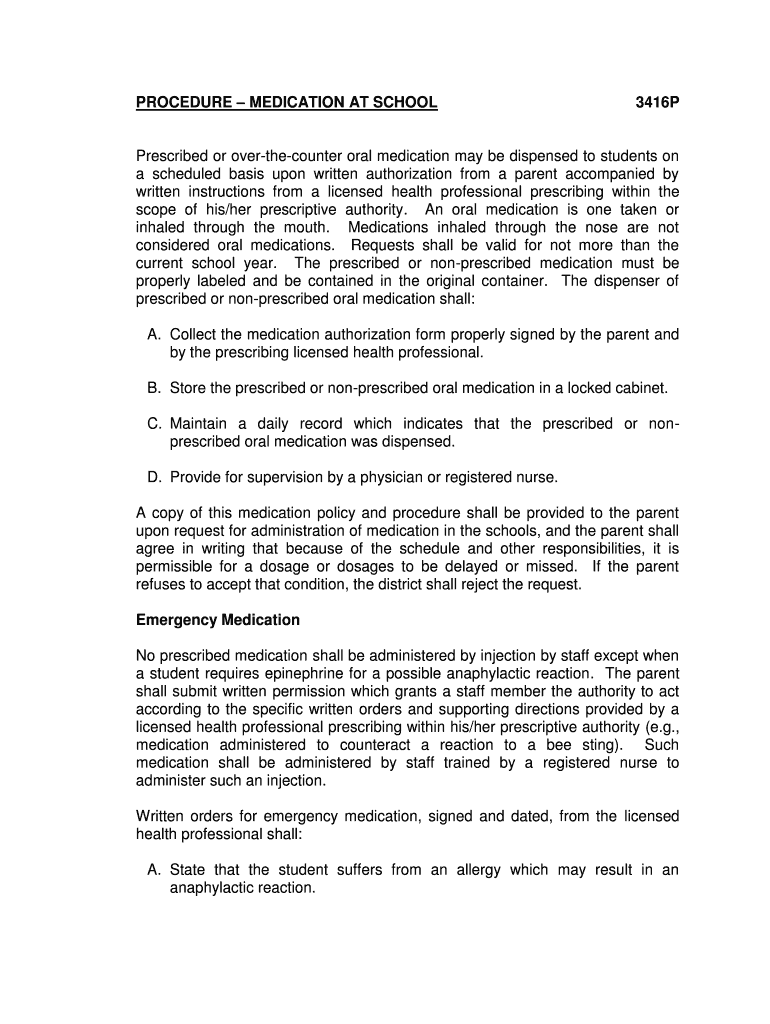 PROCEDURE – MEDICATION AT SCHOOL 3416P

Prescribed or over-the-counter oral medication may be dispensed to students on a scheduled basis upon written authorization from a parent accompanied by written instructions from a licensed health professional prescribing within the scope of his/her prescriptive authority. An oral medication is one taken or inhaled through the mouth. Medications inhaled through the nose are not considered oral medications. Requests shall be valid for not more than the current school year. The prescribed or non-prescribed medication must be properly labeled and be contained in the original container. The dispenser of prescribed or non-prescribed oral medication shall:

A. Collect the medication authorization form properly signed by the parent and by the prescribing licensed health professional.

B. Store the prescribed or non-prescribed oral medication in a locked cabinet.

C. Maintain a daily record which indicates that the prescribed or non-prescribed oral medication was dispensed.

D. Provide for supervision by a physician or registered nurse.

A copy of this medication policy and procedure shall be provided to the parent upon request for administration of medication in the schools, and the parent shall agree in writing that because of the schedule and other responsibilities, it is permissible for a dosage or dosages to be delayed or missed. If the parent refuses to accept that condition, the district shall reject the request.

Emergency Medication

No prescribed medication shall be administered by injection by staff except when a student requires epinephrine for a possible anaphylactic reaction. The parent shall submit written permission which grants a staff member the authority to act according to the specific written orders and supporting directions provided by a licensed health professional prescribing within his/her prescriptive authority (e.g., medication administered to counteract a reaction to a bee sting). Such medication shall be administered by staff trained by a registered nurse to administer such an injection.

Written orders for emergency medication, signed and dated, from the licensed health professional shall:

A. State that the student suffers from an allergy which may result in an anaphylactic reaction.